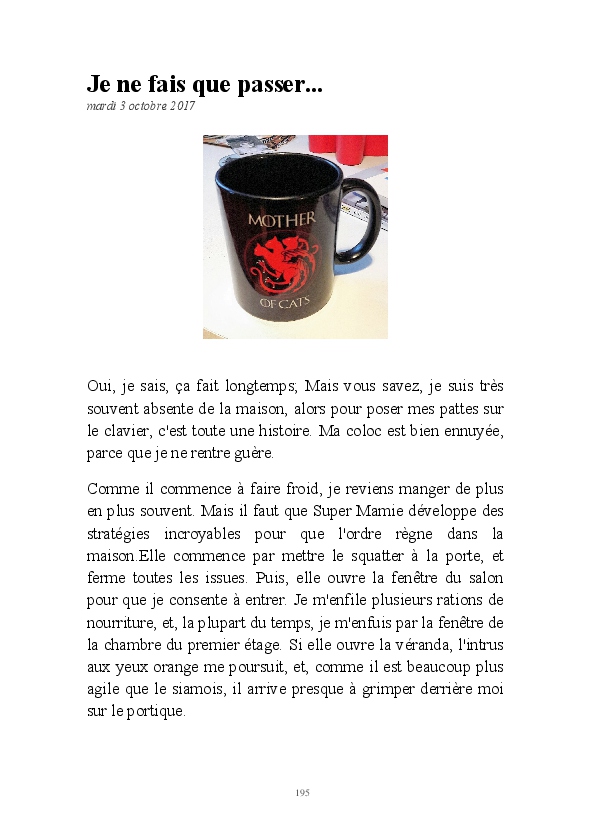 Je ne fais que passer...

mardi 3 octobre 2017

MOTHER OF CATS

Oui, je sais, ça fait longtemps; Mais vous savez, je suis très souvent absente de la maison, alors pour poser mes pattes sur le clavier, c'est toute une histoire. Ma coloc est bien ennuyée, parce que je ne rentre guère.

Comme il commence à faire froid, je reviens manger de plus en plus souvent. Mais il faut que Super Mamie développe des stratégies incroyables pour que l'ordre règne dans la maison.Elle commence par mettre le squatter à la porte, et ferme toutes les issues. Puis, elle ouvre la fenêtre du salon pour que je consente à entrer. Je m'enfile plusieurs rations de nourriture, et, la plupart du temps, je m'enfuis par la fenêtre de la chambre du premier étage. Si elle ouvre la véranda, l'intrus aux yeux orange me poursuit, et, comme il est beaucoup plus agile que le siamois, il arrive presque à grimper derrière moi sur le portique.

195